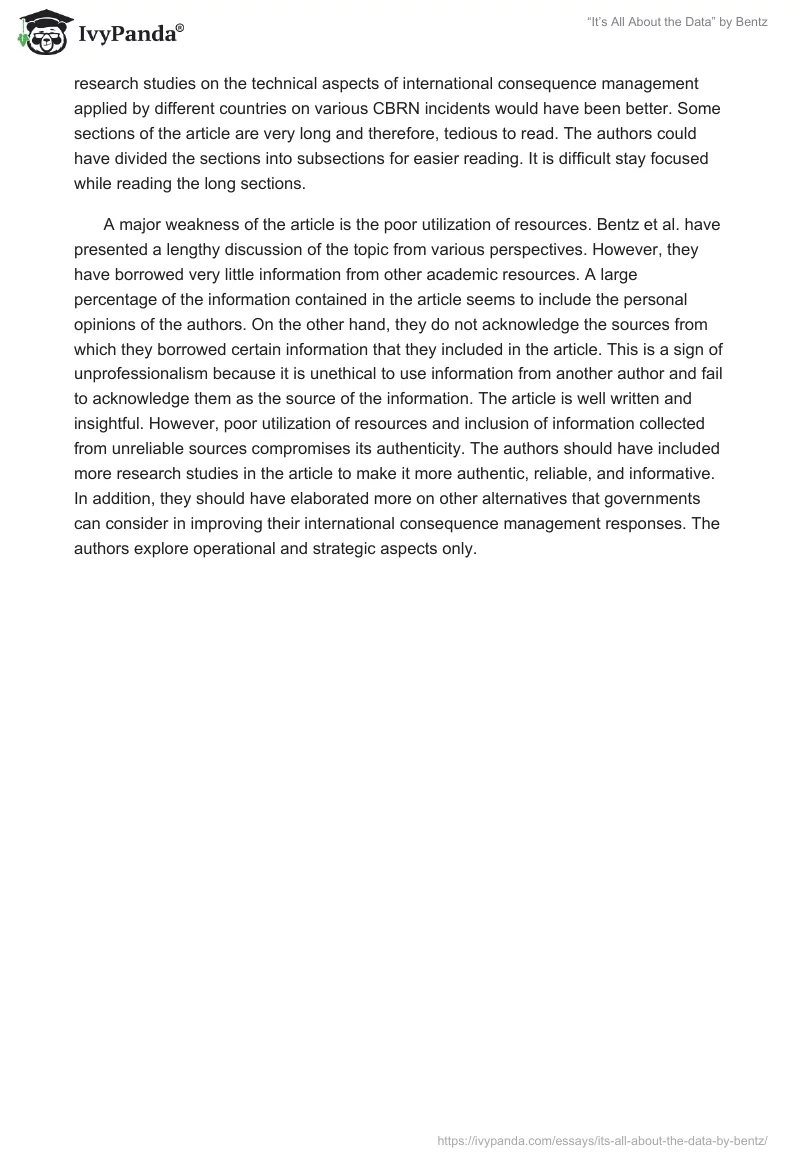 IvyPanda®

"It's All About the Data" by Bentz

research studies on the technical aspects of international consequence management applied by different countries on various CBRN incidents would have been better. Some sections of the article are very long and therefore, tedious to read. The authors could have divided the sections into subsections for easier reading. It is difficult stay focused while reading the long sections.

A major weakness of the article is the poor utilization of resources. Bentz et al. have presented a lengthy discussion of the topic from various perspectives. However, they have borrowed very little information from other academic resources. A large percentage of the information contained in the article seems to include the personal opinions of the authors. On the other hand, they do not acknowledge the sources from which they borrowed certain information that they included in the article. This is a sign of unprofessionalism because it is unethical to use information from another author and fail to acknowledge them as the source of the information. The article is well written and insightful. However, poor utilization of resources and inclusion of information collected from unreliable sources compromises its authenticity. The authors should have included more research studies in the article to make it more authentic, reliable, and informative. In addition, they should have elaborated more on other alternatives that governments can consider in improving their international consequence management responses. The authors explore operational and strategic aspects only.

https://ivypanda.com/essays/its-all-about-the-data-by-bentz/